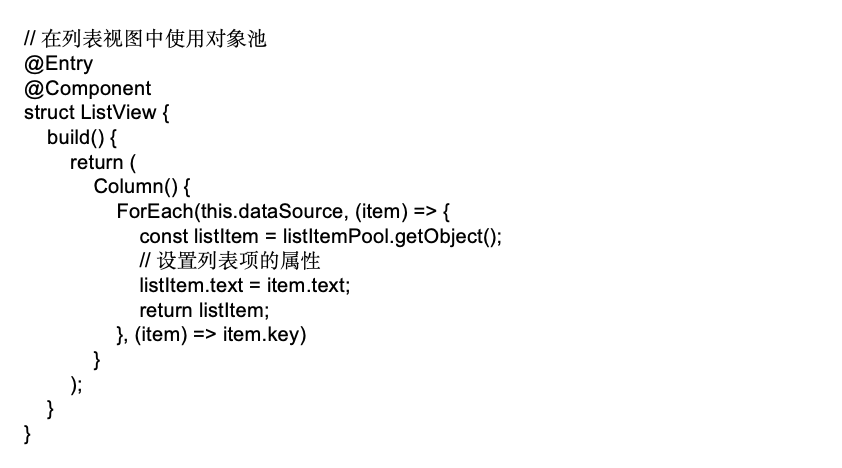 // 在列表视图中使用对象池
@Entry
@Component
struct ListView {
  build() {
    return (
      Column() {
        ForEach(this.dataSource, (item) => {
          const listItem = listItemPool.getObject();
          // 设置列表项的属性
          listItem.text = item.text;
          return listItem;
        }, (item) => item.key)
      }
    );
  }
}